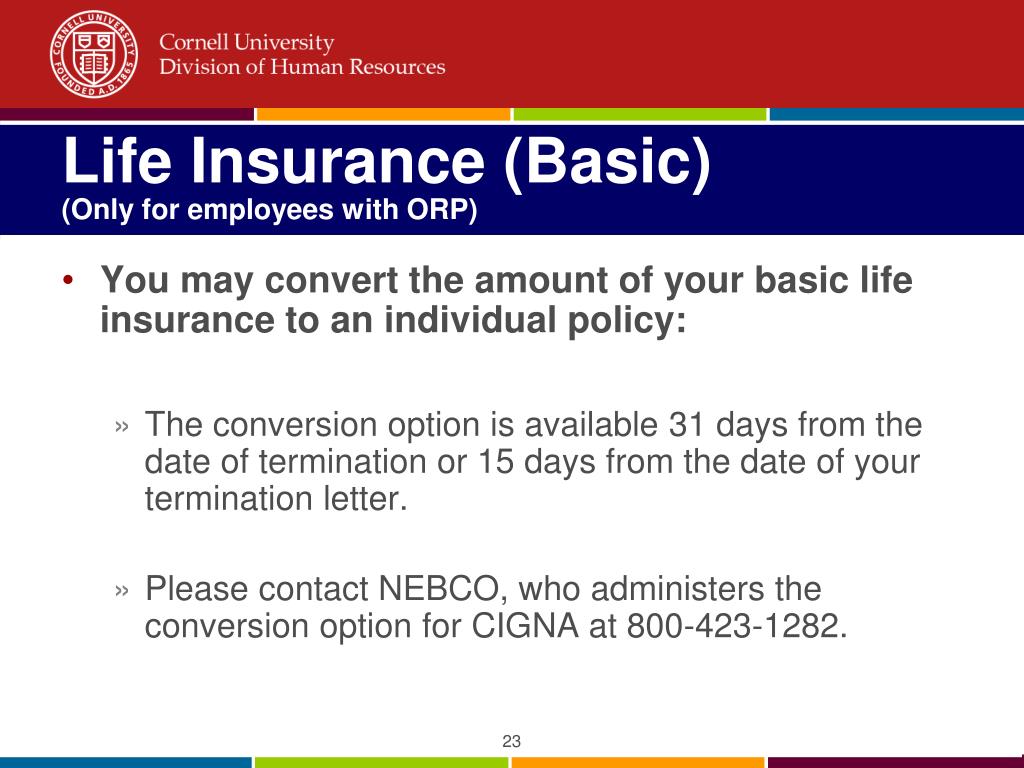 CORNELL UNIVERSITY FOUNDED A.D. 1865

Cornell University
Division of Human Resources

Life Insurance (Basic)
(Only for employees with ORP)

• You may convert the amount of your basic life insurance to an individual policy:

» The conversion option is available 31 days from the date of termination or 15 days from the date of your termination letter.

» Please contact NEBCO, who administers the conversion option for CIGNA at 800-423-1282.

23